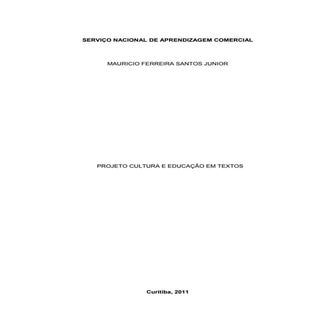 SERVIÇO NACIONAL DE APRENDIZAGEM COMERCIAL

MAURICIO FERREIRA SANTOS JUNIOR

PROJETO CULTURA E EDUCAÇÃO EM TEXTOS

Curitiba, 2011